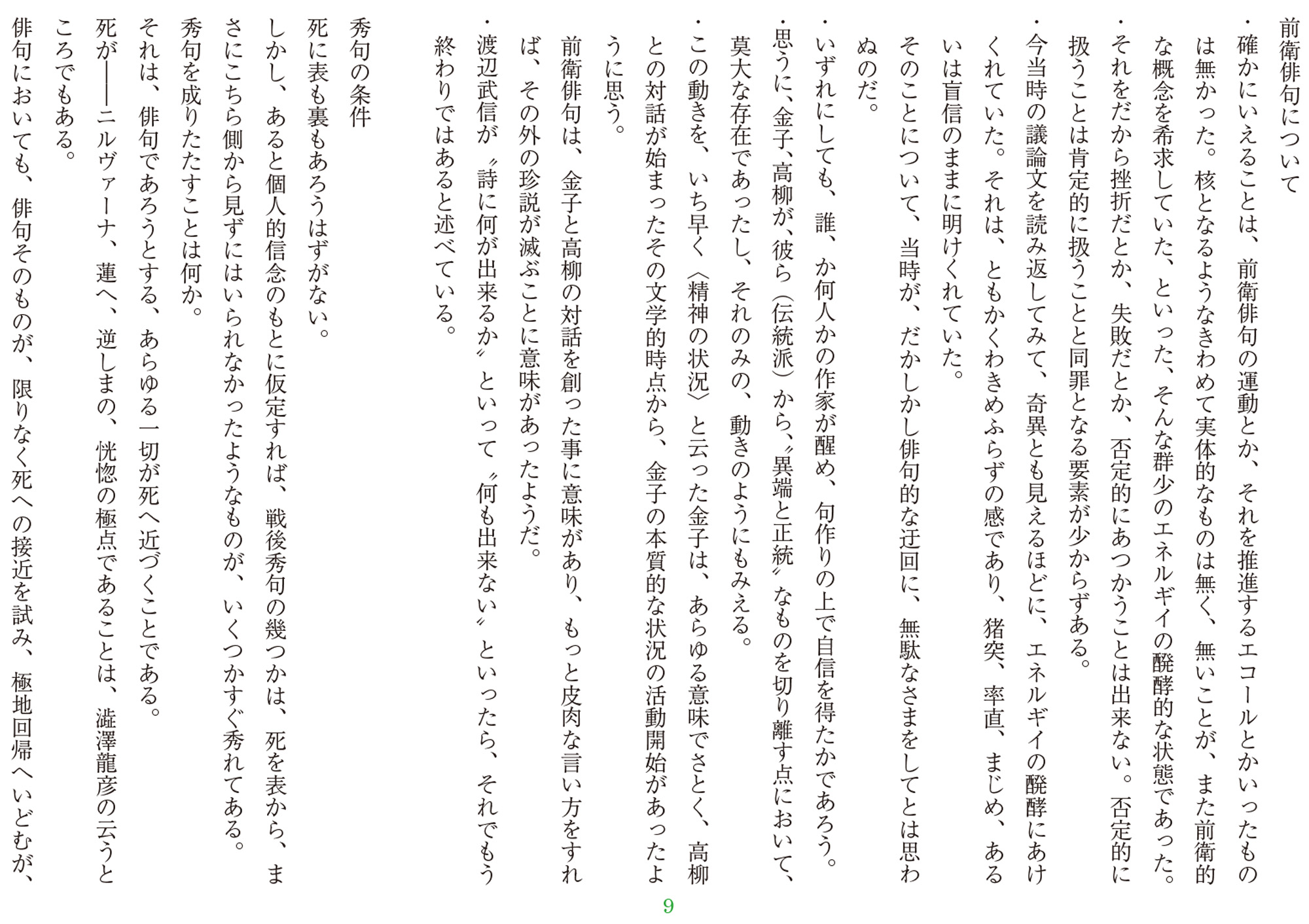 前衛俳句について

・確かにいえることは、前衛俳句の運動とか、それを推進するエコールとかいったものは無かった。核となるようなきわめて実体的なものは無く、無いことが、また前衛的な概念を希求していた、といった、そんな群少のエネルギイの醗酵的な状態であった。

・それをだから挫折だとか、失敗だとか、否定的にあつかうことは出来ない。否定的に扱うことは肯定的に扱うことと同罪となる要素が少からずある。

・今当時の議論文を読み返してみて、奇異とも見えるほどに、エネルギイの醗酵にあけくれていた。それは、ともかくわきめふらずの感であり、猪突、率直、まじめ、あるいは盲信のままに明けくれていた。

そのことについて、当時が、だかしかし俳句的な迂回に、無駄なさまをしてとは思わぬのだ。

・いずれにしても、誰、か何人かの作家が醒め、句作りの上で自信を得たかであろう。

・思うに、金子、高柳が、彼ら（伝統派）から、〝異端と正統〟なものを切り離す点において、莫大な存在であったし、それのみの、動きのようにもみえる。

・この動きを、いち早く〈精神の状況〉と云った金子は、あらゆる意味でさとく、高柳との対話が始まったその文学的時点から、金子の本質的な状況の活動開始があったように思う。

前衛俳句は、金子と高柳の対話を創った事に意味があり、もっと皮肉な言い方をすれば、その外の珍説が滅ぶことに意味があったようだ。

・渡辺武信が〝詩に何が出来るか〟といって〝何も出来ない〟といったら、それでもう終わりではあると述べている。

秀句の条件

死に表も裏もあろうはずがない。

しかし、あると個人的信念のもとに仮定すれば、戦後秀句の幾つかは、死を表から、まさにこちら側から見ずにはいられなかったようなものが、いくつかすぐ秀れてある。

秀句を成りたたすことは何か。

それは、俳句であろうとする、あらゆる一切が死へ近づくことである。

死が――ニルヴァーナ、蓮へ、逆しまの、恍惚の極点であることは、澁澤龍彦の云うところでもある。

俳句においても、俳句そのものが、限りなく死への接近を試み、極地回帰へいどむが、

9